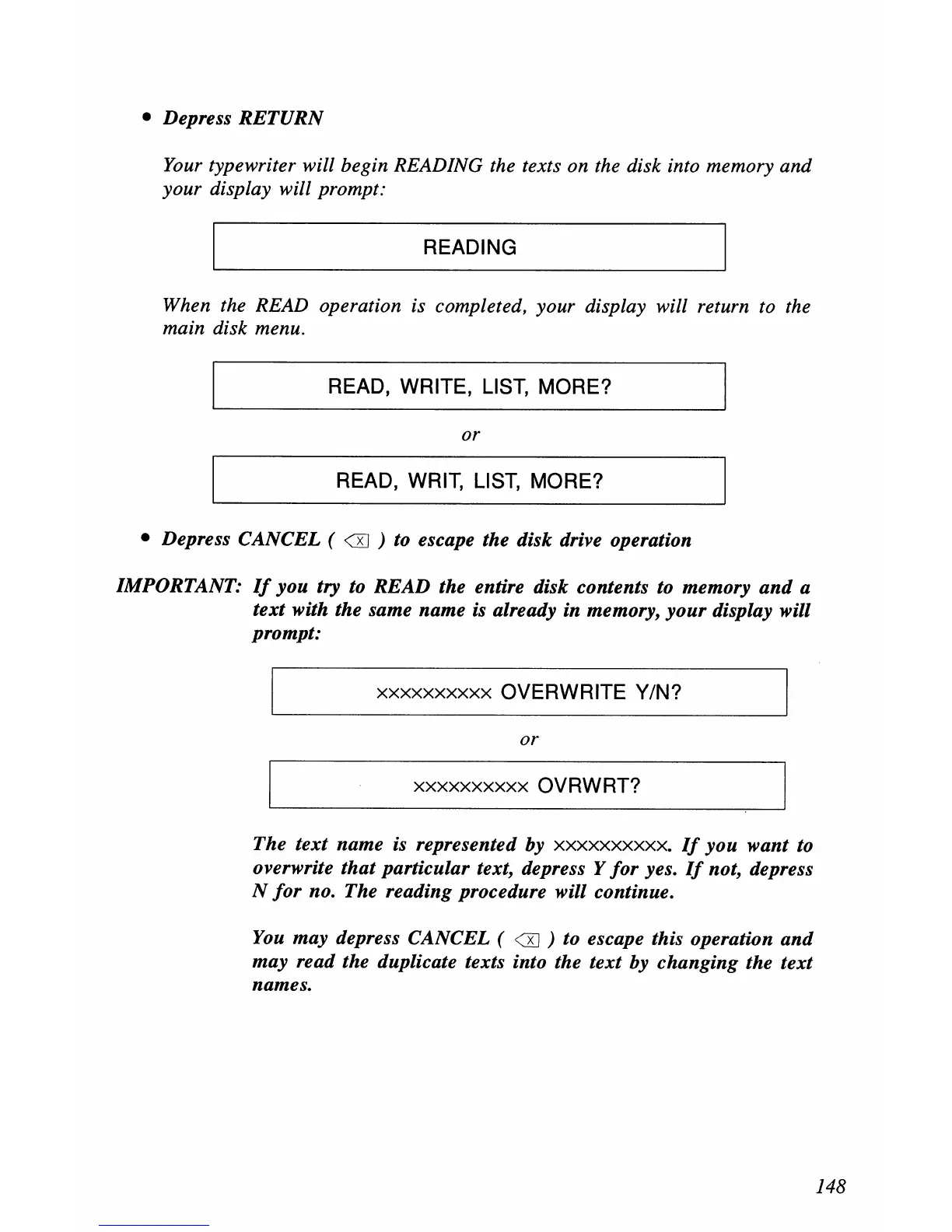 • Depress RETURN

Your typewriter will begin READING the texts on the disk into memory and your display will prompt:

READING

When the READ operation is completed, your display will return to the main disk menu.

READ, WRITE, LIST, MORE?

or

READ, WRIT, LIST, MORE?

• Depress CANCEL ( ⌫ ) to escape the disk drive operation

IMPORTANT: If you try to READ the entire disk contents to memory and a text with the same name is already in memory, your display will prompt:

xxxxxxxxxx OVERWRITE Y/N?

or

xxxxxxxxxx OVRWRT?

The text name is represented by xxxxxxxxxx. If you want to overwrite that particular text, depress Y for yes. If not, depress N for no. The reading procedure will continue.

You may depress CANCEL ( ⌫ ) to escape this operation and may read the duplicate texts into the text by changing the text names.

148